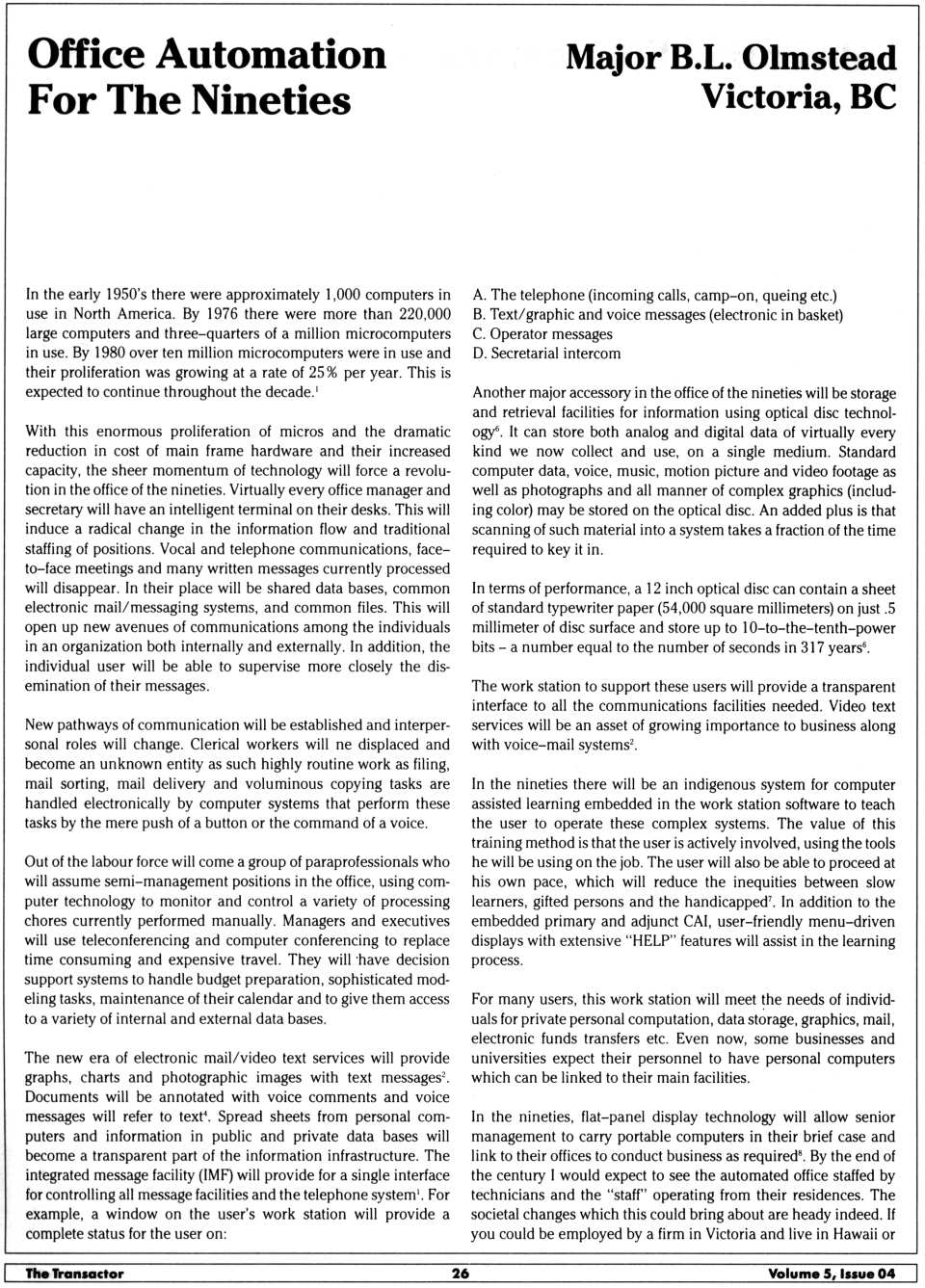 Office Automation For The Nineties

Major B.L. Olmstead Victoria, BC

In the early 1950's there were approximately 1,000 computers in use in North America. By 1976 there were more than 220,000 large computers and three–quarters of a million microcomputers in use. By 1980 over ten million microcomputers were in use and their proliferation was growing at a rate of 25% per year. This is expected to continue throughout the decade.$^1$

With this enormous proliferation of micros and the dramatic reduction in cost of main frame hardware and their increased capacity, the sheer momentum of technology will force a revolution in the office of the nineties. Virtually every office manager and secretary will have an intelligent terminal on their desks. This will induce a radical change in the information flow and traditional staffing of positions. Vocal and telephone communications, face–to–face meetings and many written messages currently processed will disappear. In their place will be shared data bases, common electronic mail/messaging systems, and common files. This will open up new avenues of communications among the individuals in an organization both internally and externally. In addition, the individual user will be able to supervise more closely the disemination of their messages.

New pathways of communication will be established and interpersonal roles will change. Clerical workers will ne displaced and become an unknown entity as such highly routine work as filing, mail sorting, mail delivery and voluminous copying tasks are handled electronically by computer systems that perform these tasks by the mere push of a button or the command of a voice.

Out of the labour force will come a group of paraprofessionals who will assume semi–management positions in the office, using computer technology to monitor and control a variety of processing chores currently performed manually. Managers and executives will use teleconferencing and computer conferencing to replace time consuming and expensive travel. They will have decision support systems to handle budget preparation, sophisticated modeling tasks, maintenance of their calendar and to give them access to a variety of internal and external data bases.

The new era of electronic mail/video text services will provide graphs, charts and photographic images with text messages$^2$. Documents will be annotated with voice comments and voice messages will refer to text$^4$. Spread sheets from personal computers and information in public and private data bases will become a transparent part of the information infrastructure. The integrated message facility (IMF) will provide for a single interface for controlling all message facilities and the telephone system$^1$. For example, a window on the user's work station will provide a complete status for the user on:

A. The telephone (incoming calls, camp–on, queing etc.)
B. Text/graphic and voice messages (electronic in basket)
C. Operator messages
D. Secretarial intercom

Another major accessory in the office of the nineties will be storage and retrieval facilities for information using optical disc technology$^6$. It can store both analog and digital data of virtually every kind we now collect and use, on a single medium. Standard computer data, voice, music, motion picture and video footage as well as photographs and all manner of complex graphics (including color) may be stored on the optical disc. An added plus is that scanning of such material into a system takes a fraction of the time required to key it in.

In terms of performance, a 12 inch optical disc can contain a sheet of standard typewriter paper (54,000 square millimeters) on just .5 millimeter of disc surface and store up to 10–to–the–tenth–power bits – a number equal to the number of seconds in 317 years$^6$.

The work station to support these users will provide a transparent interface to all the communications facilities needed. Video text services will be an asset of growing importance to business along with voice–mail systems$^2$.

In the nineties there will be an indigenous system for computer assisted learning embedded in the work station software to teach the user to operate these complex systems. The value of this training method is that the user is actively involved, using the tools he will be using on the job. The user will also be able to proceed at his own pace, which will reduce the inequities between slow learners, gifted persons and the handicapped$^7$. In addition to the embedded primary and adjunct CAI, user–friendly menu–driven displays with extensive "HELP" features will assist in the learning process.

For many users, this work station will meet the needs of individuals for private personal computation, data storage, graphics, mail, electronic funds transfers etc. Even now, some businesses and universities expect their personnel to have personal computers which can be linked to their main facilities.

In the nineties, flat–panel display technology will allow senior management to carry portable computers in their brief case and link to their offices to conduct business as required$^8$. By the end of the century I would expect to see the automated office staffed by technicians and the "staff" operating from their residences. The societal changes which this could bring about are heady indeed. If you could be employed by a firm in Victoria and live in Hawaii or

The Transactor 26 Volume 5, Issue 04